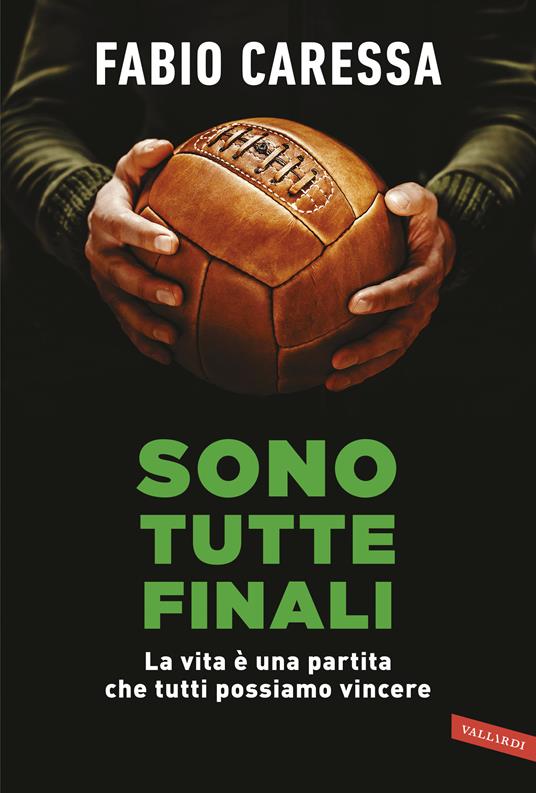 FABIO CARESSA

SONO TUTTE FINALI

La vita è una partita che tutti possiamo vincere

VALLARDI